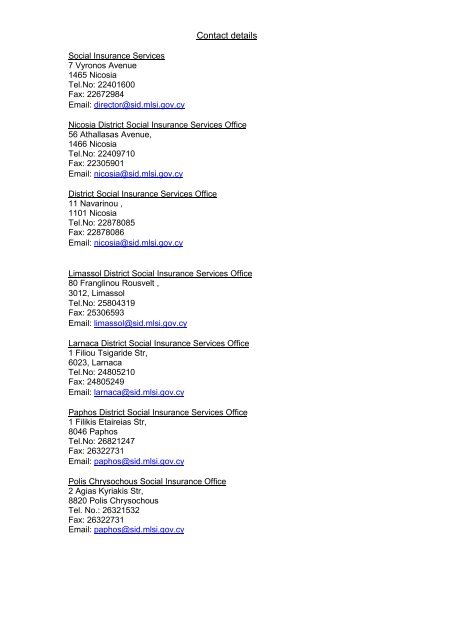 Contact details

Social Insurance Services
7 Vyronos Avenue
1465 Nicosia
Tel.No: 22401600
Fax: 22672984
Email: director@sid.mlsi.gov.cy

Nicosia District Social Insurance Services Office
56 Athallasas Avenue,
1466 Nicosia
Tel.No: 22409710
Fax: 22305901
Email: nicosia@sid.mlsi.gov.cy

District Social Insurance Services Office
11 Navarinou ,
1101 Nicosia
Tel.No: 22878085
Fax: 22878086
Email: nicosia@sid.mlsi.gov.cy

Limassol District Social Insurance Services Office
80 Franglinou Rousvelt ,
3012, Limassol
Tel.No: 25804319
Fax: 25306593
Email: limassol@sid.mlsi.gov.cy

Larnaca District Social Insurance Services Office
1 Filiou Tsigaride Str,
6023, Larnaca
Tel.No: 24805210
Fax: 24805249
Email: larnaca@sid.mlsi.gov.cy

Paphos District Social Insurance Services Office
1 Filikis Etaireias Str,
8046 Paphos
Tel.No: 26821247
Fax: 26322731
Email: paphos@sid.mlsi.gov.cy

Polis Chrysochous Social Insurance Office
2 Agias Kyriakis Str,
8820 Polis Chrysochous
Tel. No.: 26321532
Fax: 26322731
Email: paphos@sid.mlsi.gov.cy